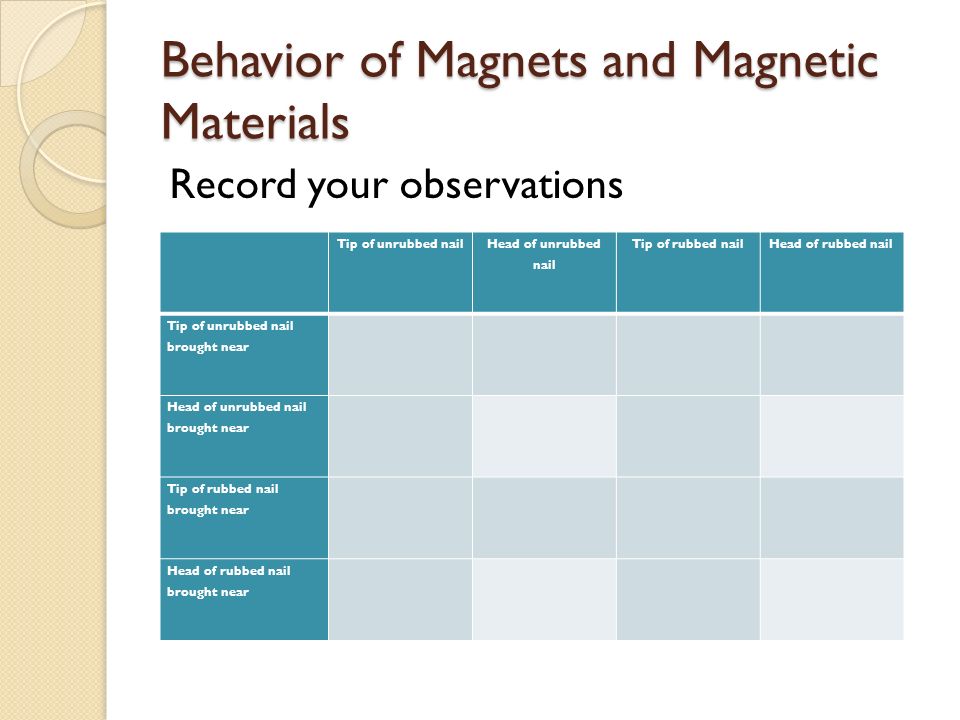 Behavior of Magnets and Magnetic Materials

Record your observations

| | Tip of unrubbed nail | Head of unrubbed nail | Tip of rubbed nail | Head of rubbed nail |
|---|---|---|---|---|
| Tip of unrubbed nail brought near | | | | |
| Head of unrubbed nail brought near | | | | |
| Tip of rubbed nail brought near | | | | |
| Head of rubbed nail brought near | | | | |